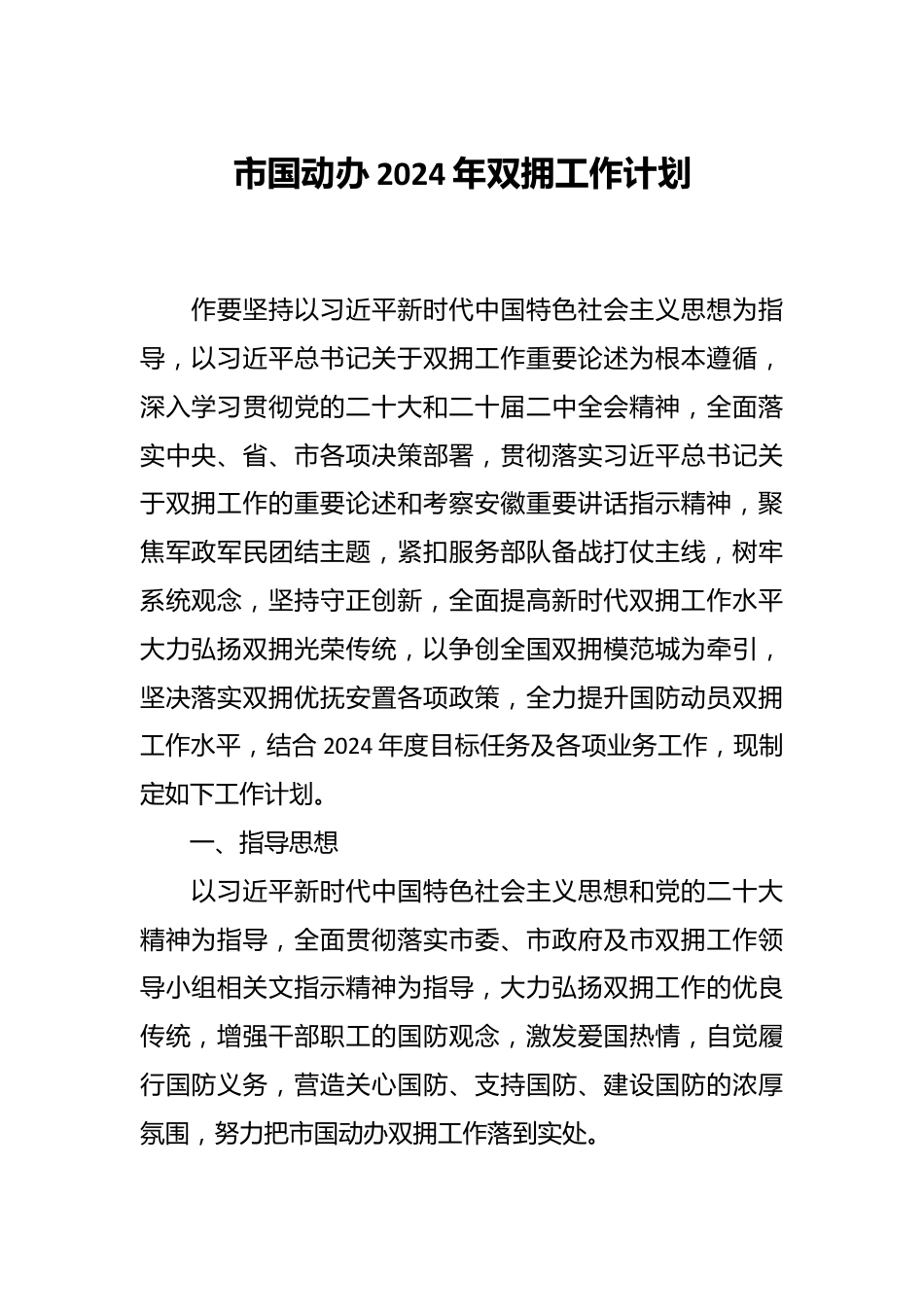 市国动办 2024 年双拥工作计划

作要坚持以习近平新时代中国特色社会主义思想为指导，以习近平总书记关于双拥工作重要论述为根本遵循，深入学习贯彻党的二十大和二十届二中全会精神，全面落实中央、省、市各项决策部署，贯彻落实习近平总书记关于双拥工作的重要论述和考察安徽重要讲话指示精神，聚焦军政军民团结主题，紧扣服务部队备战打仗主线，树牢系统观念，坚持守正创新，全面提高新时代双拥工作水平大力弘扬双拥光荣传统，以争创全国双拥模范城为牵引，坚决落实双拥优抚安置各项政策，全力提升国防动员双拥工作水平，结合 2024 年度目标任务及各项业务工作，现制定如下工作计划。

一、指导思想

以习近平新时代中国特色社会主义思想和党的二十大精神为指导，全面贯彻落实市委、市政府及市双拥工作领导小组相关文指示精神为指导，大力弘扬双拥工作的优良传统，增强干部职工的国防观念，激发爱国热情，自觉履行国防义务，营造关心国防、支持国防、建设国防的浓厚氛围，努力把市国动办双拥工作落到实处。